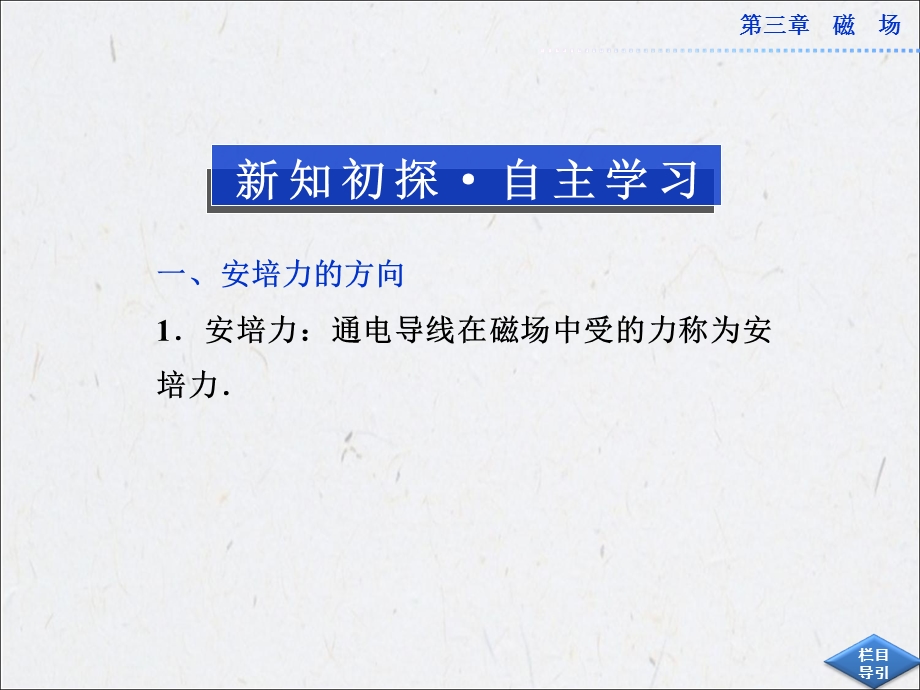 第三章　磁　场

新知初探·自主学习

一、安培力的方向

1．安培力：通电导线在磁场中受的力称为安培力．

栏目导引